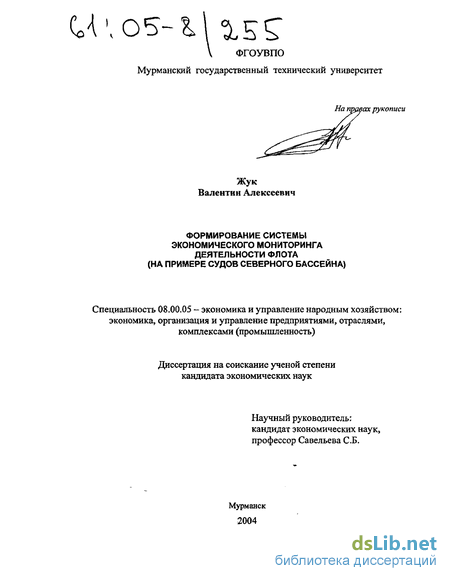 61:05-8/255

ФГОУВПО

Мурманский государственный технический университет

На правах рукописи

Жук
Валентин Алексеевич

ФОРМИРОВАНИЕ СИСТЕМЫ
ЭКОНОМИЧЕСКОГО МОНИТОРИНГА
ДЕЯТЕЛЬНОСТИ ФЛОТА
(НА ПРИМЕРЕ СУДОВ СЕВЕРНОГО БАССЕЙНА)

Специальность 08.00.05 – экономика и управление народным хозяйством: экономика, организация и управление предприятиями, отраслями, комплексами (промышленность)

Диссертация на соискание ученой степени
кандидата экономических наук

Научный руководитель:
кандидат экономических наук,
профессор Савельева С.Б.

Мурманск
2004

dsLib.net
библиотека диссертаций